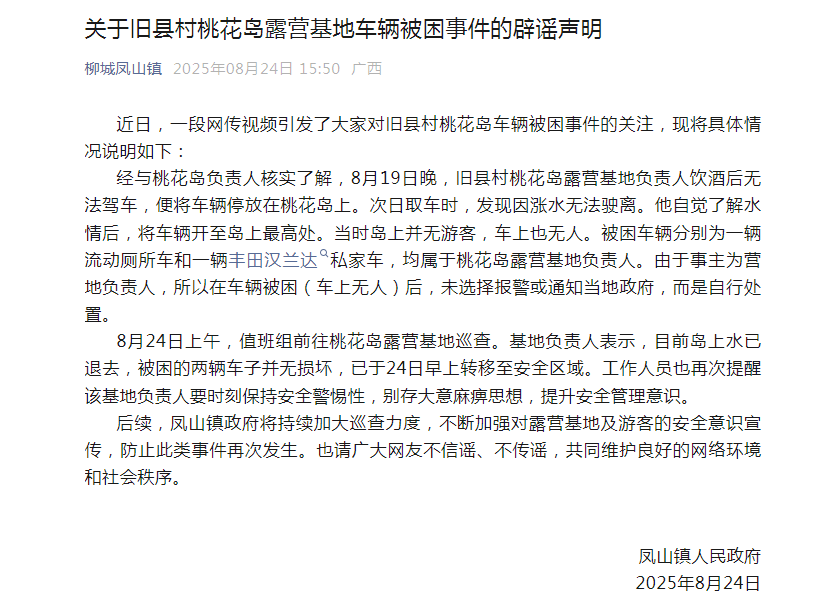 关于旧县村桃花岛露营基地车辆被困事件的辟谣声明

柳城凤山镇 2025年08月24日 15:50 广西

近日，一段网传视频引发了大家对旧县村桃花岛车辆被困事件的关注，现将具体情况说明如下：

经与桃花岛负责人核实了解，8月19日晚，旧县村桃花岛露营基地负责人饮酒后无法驾车，便将车辆停放在桃花岛上。次日取车时，发现因涨水无法驶离。他自觉了解水情后，将车辆开至岛上最高处。当时岛上并无游客，车上也无人。被困车辆分别为一辆流动厕所车和一辆丰田汉兰达私家车，均属于桃花岛露营基地负责人。由于事主为营地负责人，所以在车辆被困（车上无人）后，未选择报警或通知当地政府，而是自行处置。

8月24日上午，值班组前往桃花岛露营基地巡查。基地负责人表示，目前岛上水已退去，被困的两辆车子并无损坏，已于24日早上转移至安全区域。工作人员也再次提醒该基地负责人要时刻保持安全警惕性，别存大意麻痹思想，提升安全管理意识。

后续，凤山镇政府将持续加大巡查力度，不断加强对露营基地及游客的安全意识宣传，防止此类事件再次发生。也请广大网友不信谣、不传谣，共同维护良好的网络环境和社会秩序。

凤山镇人民政府
2025年8月24日